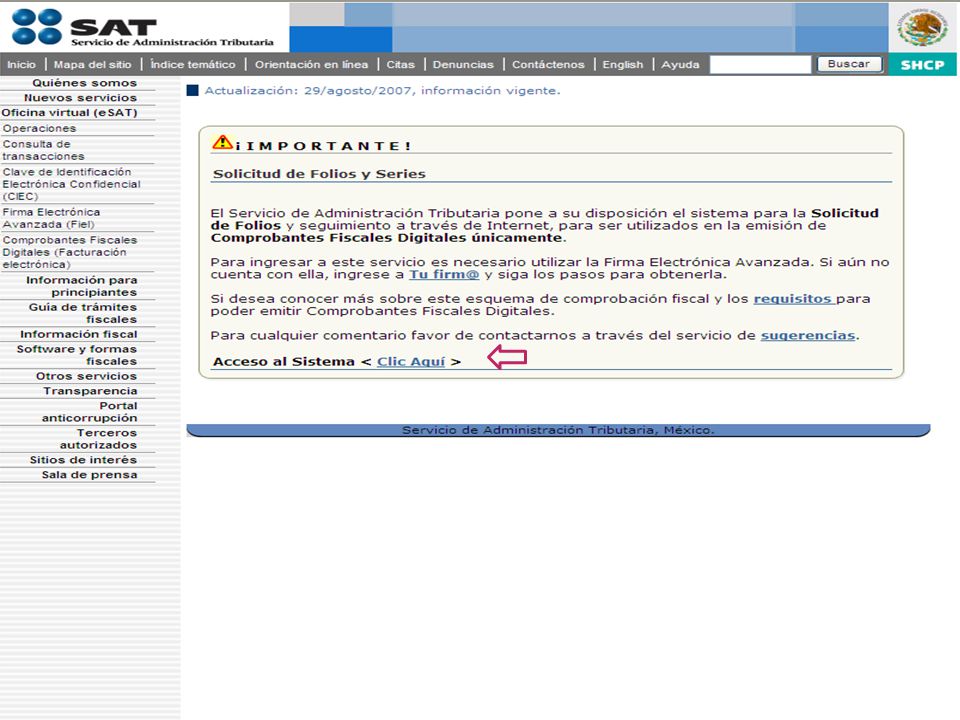 SAT
Servicio de Administración Tributaria

Inicio | Mapa del sitio | Índice temático | Orientación en línea | Citas | Denuncias | Contáctenos | English | Ayuda
Buscar
SHCP

Quiénes somos
Nuevos servicios
Oficina virtual (eSAT)
Operaciones
Consulta de transacciones
Clave de Identificación Electrónica Confidencial (CIEC)
Firma Electrónica Avanzada (Fiel)
Comprobantes Fiscales Digitales (Facturación electrónica)
Información para principiantes
Guía de trámites fiscales
Información fiscal
Software y formas fiscales
Otros servicios
Transparencia
Portal anticorrupción
Terceros autorizados
Sitios de interés
Sala de prensa

Actualización: 29/agosto/2007, información vigente.

¡IMPORTANTE!

Solicitud de Folios y Series

El Servicio de Administración Tributaria pone a su disposición el sistema para la Solicitud de Folios y seguimiento a través de Internet, para ser utilizados en la emisión de Comprobantes Fiscales Digitales únicamente.

Para ingresar a este servicio es necesario utilizar la Firma Electrónica Avanzada. Si aún no cuenta con ella, ingrese a Tu firm@ y siga los pasos para obtenerla.

Si desea conocer más sobre este esquema de comprobación fiscal y los requisitos para poder emitir Comprobantes Fiscales Digitales.

Para cualquier comentario favor de contactarnos a través del servicio de sugerencias.

Acceso al Sistema < Clic Aquí >

Servicio de Administración Tributaria, México.